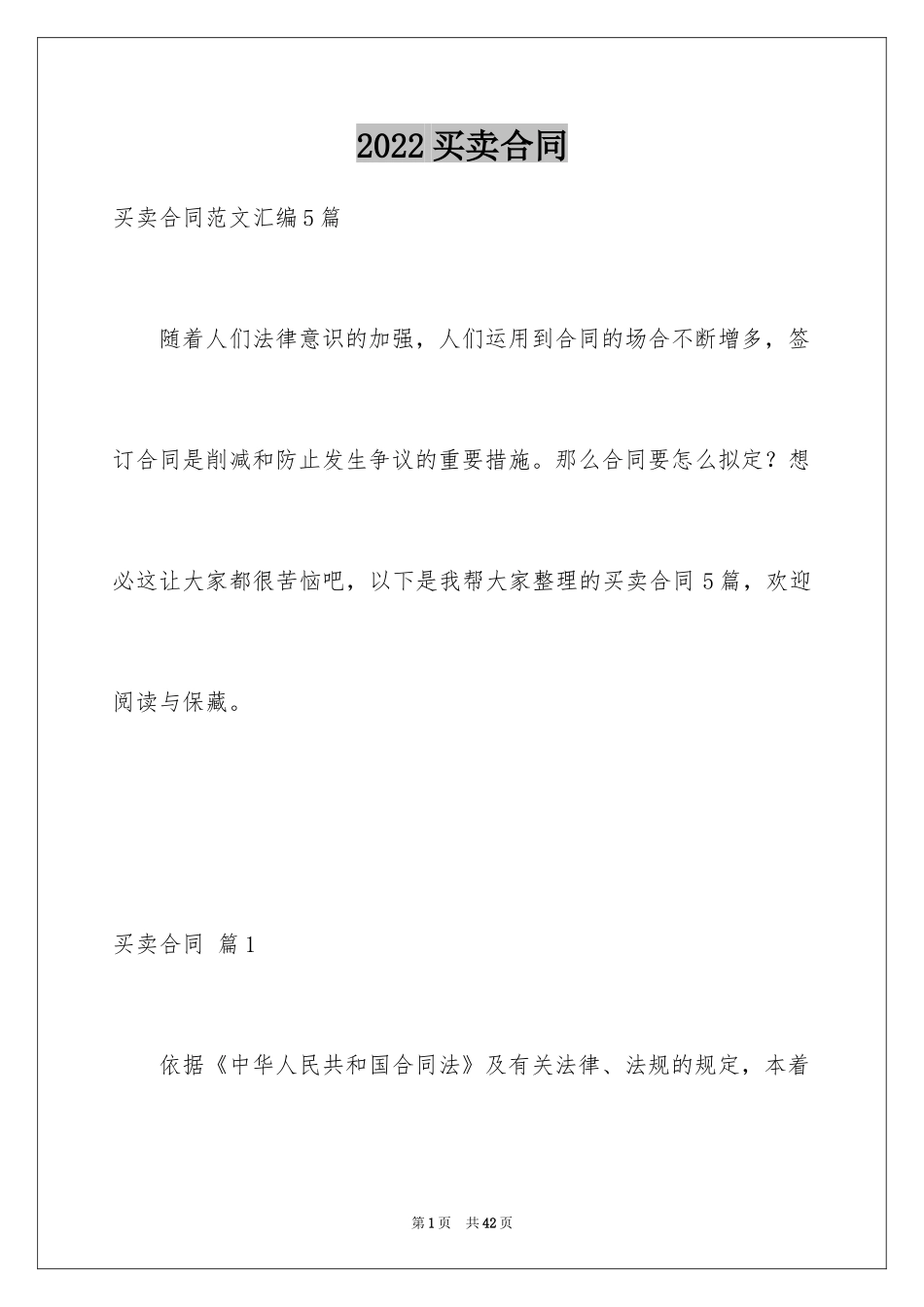 2022 买卖合同

买卖合同范文汇编 5 篇

随着人们法律意识的加强，人们运用到合同的场合不断增多，签订合同是削减和防止发生争议的重要措施。那么合同要怎么拟定？想必这让大家都很苦恼吧，以下是我帮大家整理的买卖合同 5 篇，欢迎阅读与保藏。

买卖合同 篇 1

依据《中华人民共和国合同法》及有关法律、法规的规定，本着

第 1 页 共 42 页